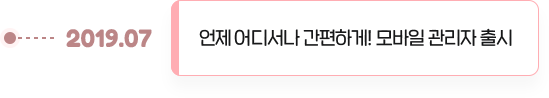 2019.07

언제 어디서나 간편하게! 모바일 관리자 출시